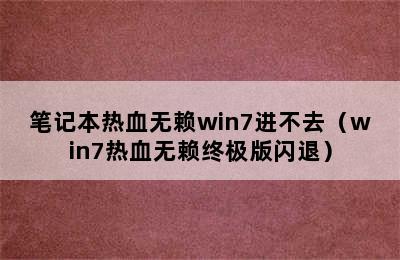 笔记本热血无赖win7进不去（win7热血无赖终极版闪退）